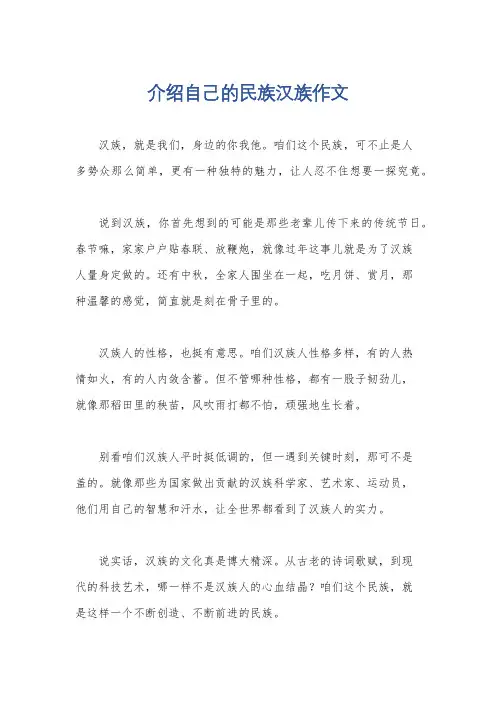 介绍自己的民族汉族作文

汉族，就是我们，身边的你我他。咱们这个民族，可不止是人多势众那么简单，更有一种独特的魅力，让人忍不住想要一探究竟。

说到汉族，你首先想到的可能是那些老辈儿传下来的传统节日。春节嘛，家家户户贴春联、放鞭炮，就像过年这事儿就是为了汉族人量身定做的。还有中秋，全家人围坐在一起，吃月饼、赏月，那种温馨的感觉，简直就是刻在骨子里的。

汉族人的性格，也挺有意思。咱们汉族人性格多样，有的人热情如火，有的人内敛含蓄。但不管哪种性格，都有一股子韧劲儿，就像那稻田里的秧苗，风吹雨打都不怕，顽强地生长着。

别看咱们汉族人平时挺低调的，但一遇到关键时刻，那可不是盖的。就像那些为国家做出贡献的汉族科学家、艺术家、运动员，他们用自己的智慧和汗水，让全世界都看到了汉族人的实力。

说实话，汉族的文化真是博大精深。从古老的诗词歌赋，到现代的科技艺术，哪一样不是汉族人的心血结晶？咱们这个民族，就是这样一个不断创造、不断前进的民族。